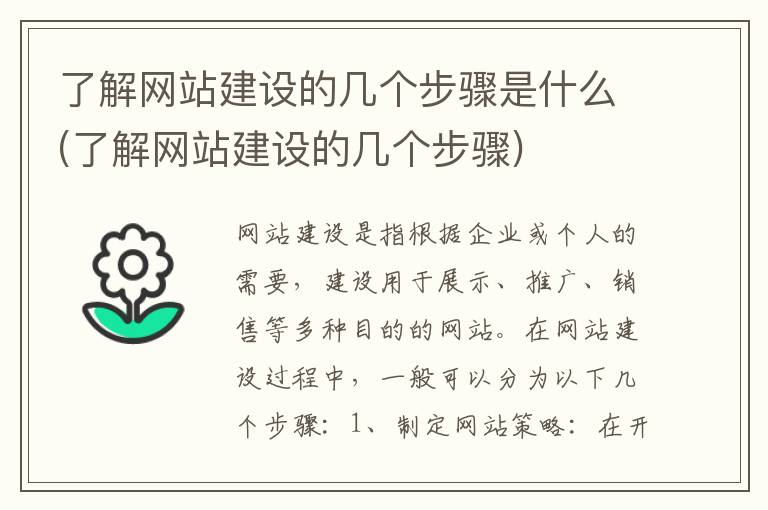 了解网站建设的几个步骤是什么(了解网站建设的几个步骤)

网站建设是指根据企业或个人的需要，建设用于展示、推广、销售等多种目的的网站。在网站建设过程中，一般可以分为以下几个步骤：1、制定网站策略：在开